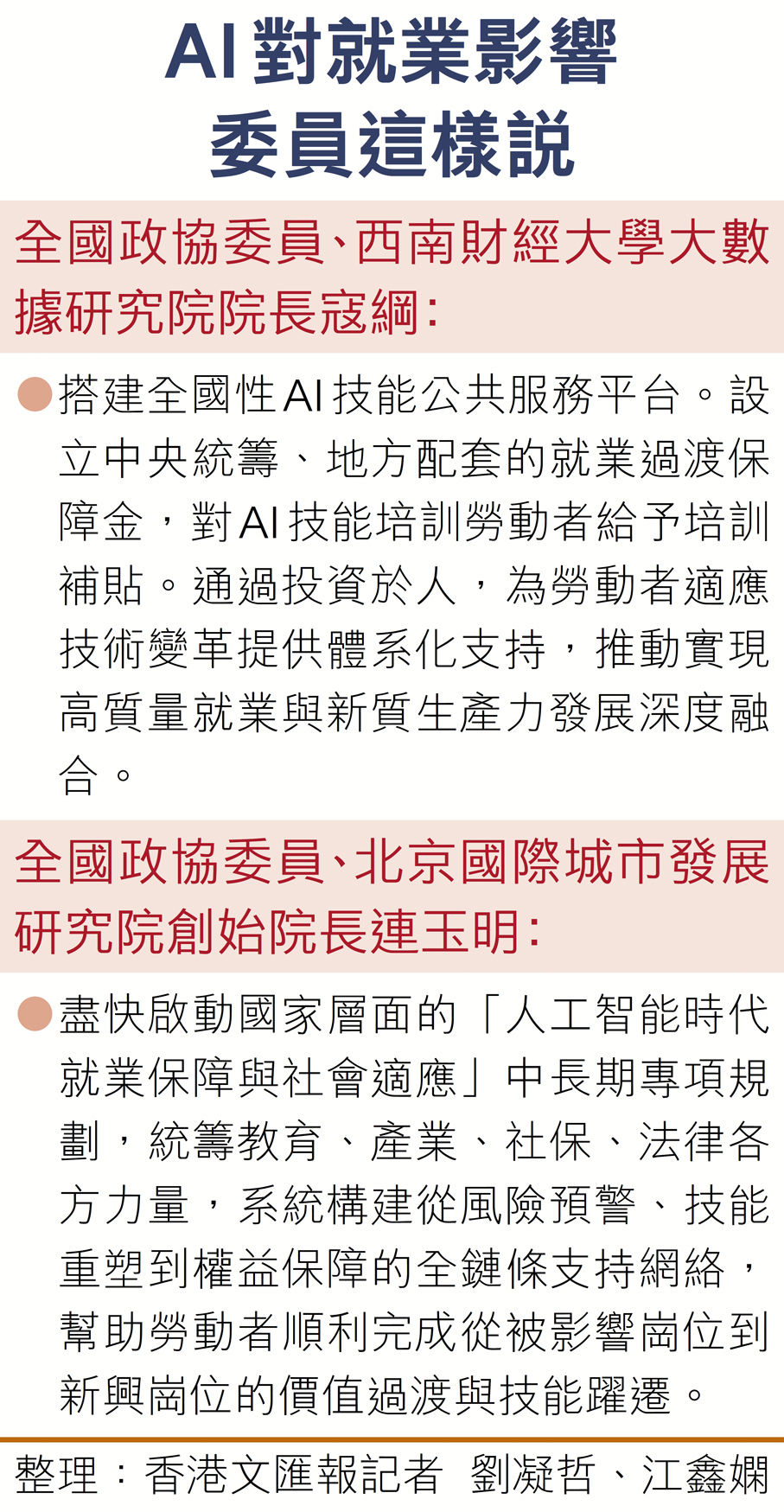 AI對就業影響
委員這樣說

全國政協委員、西南財經大學大數據研究院院長寇綱:

• 搭建全國性AI技能公共服務平台。設立中央統籌、地方配套的就業過渡保障金，對AI技能培訓勞動者給予培訓補貼。通過投資於人，為勞動者適應技術變革提供體系化支持，推動實現高質量就業與新質生產力發展深度融合。

全國政協委員、北京國際城市發展研究院創始院長連玉明:

• 盡快啟動國家層面的「人工智能時代就業保障與社會適應」中長期專項規劃，統籌教育、產業、社保、法律各方力量，系統構建從風險預警、技能重塑到權益保障的全鏈條支持網絡，幫助勞動者順利完成從被影響崗位到新興崗位的價值過渡與技能躍遷。

整理：香港文匯報記者 劉凝哲、江鑫嫻